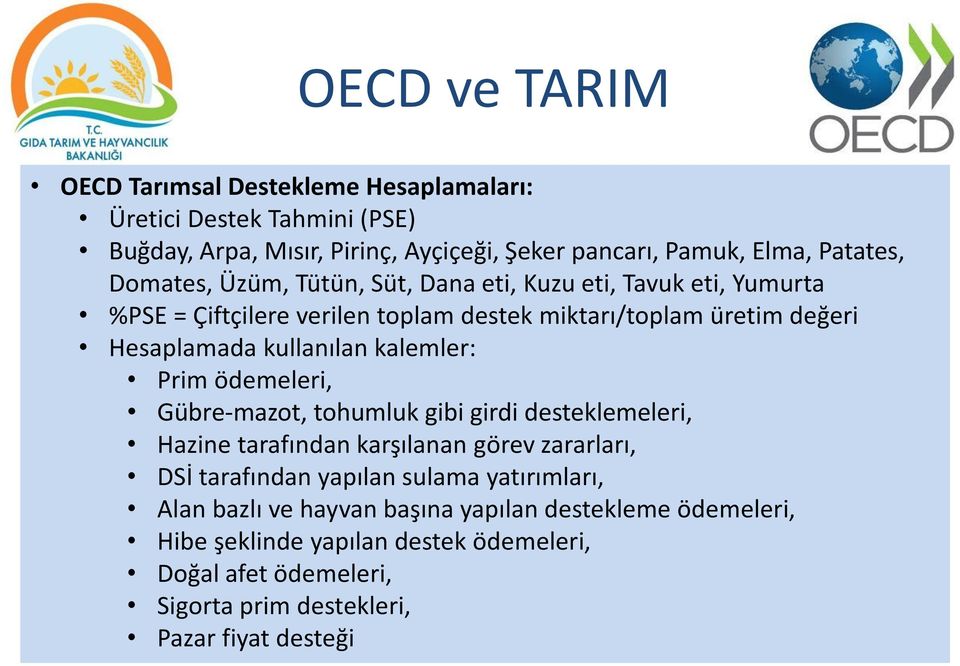 T.C.
GIDA TARIM VE HAYVANCILIK BAKANLIĞI

OECD ve TARIM

OECD

• OECD Tarımsal Destekleme Hesaplamaları:
• Üretici Destek Tahmini (PSE)
• Buğday, Arpa, Mısır, Pirinç, Ayçiçeği, Şeker pancarı, Pamuk, Elma, Patates, Domates, Üzüm, Tütün, Süt, Dana eti, Kuzu eti, Tavuk eti, Yumurta
• %PSE = Çiftçilere verilen toplam destek miktarı/toplam üretim değeri
• Hesaplamada kullanılan kalemler:
• Prim ödemeleri,
• Gübre-mazot, tohumluk gibi girdi desteklemeleri,
• Hazine tarafından karşılanan görev zararları,
• DSİ tarafından yapılan sulama yatırımları,
• Alan bazlı ve hayvan başına yapılan destekleme ödemeleri,
• Hibe şeklinde yapılan destek ödemeleri,
• Doğal afet ödemeleri,
• Sigorta prim destekleri,
• Pazar fiyat desteği